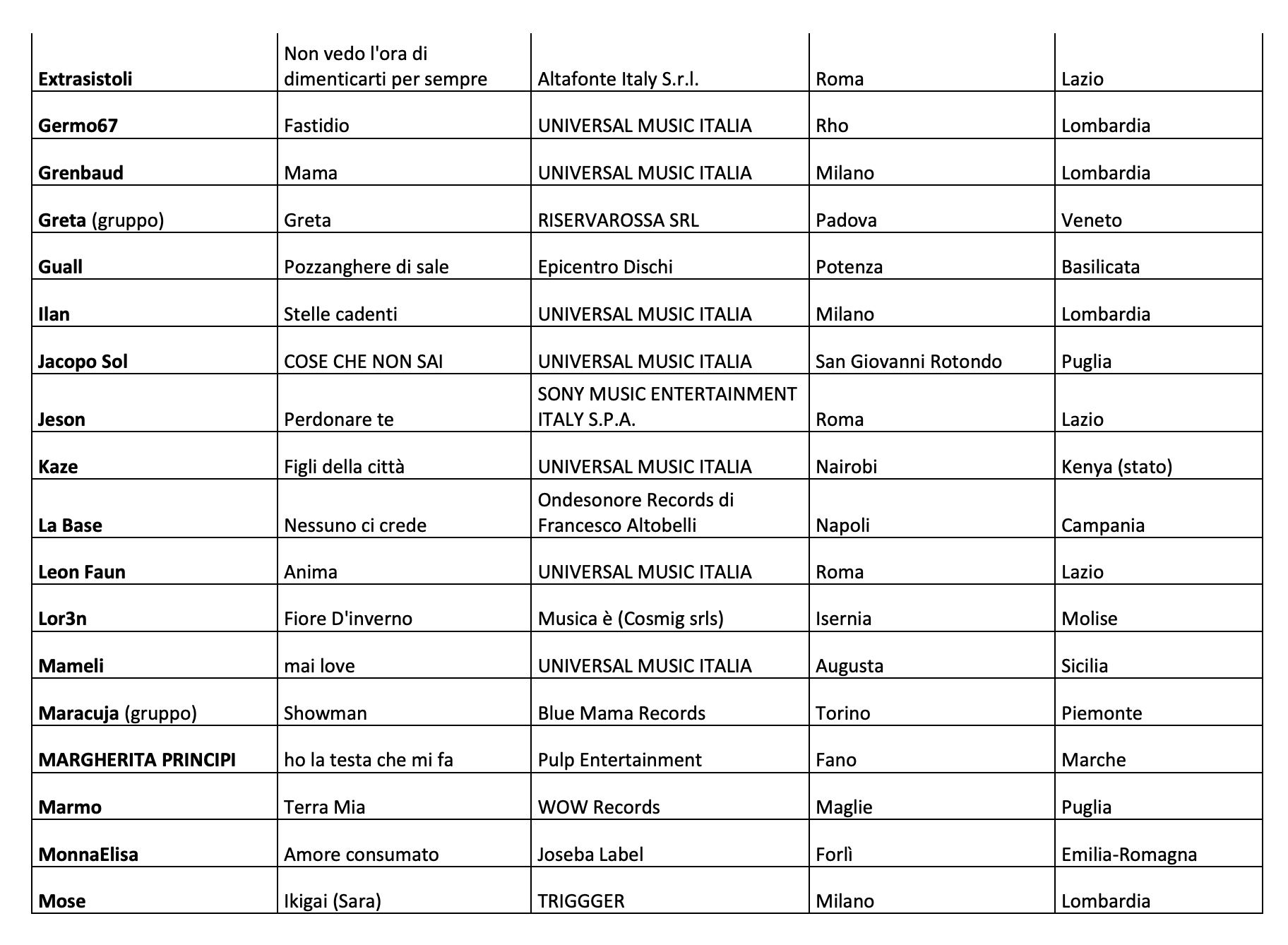 | | | | | |
|---|---|---|---|---|
| **Extrasistoli** | Non vedo l'ora di dimenticarti per sempre | Altafonte Italy S.r.l. | Roma | Lazio |
| **Germo67** | Fastidio | UNIVERSAL MUSIC ITALIA | Rho | Lombardia |
| **Grenbaud** | Mama | UNIVERSAL MUSIC ITALIA | Milano | Lombardia |
| **Greta** (gruppo) | Greta | RISERVAROSSA SRL | Padova | Veneto |
| **Guall** | Pozzanghere di sale | Epicentro Dischi | Potenza | Basilicata |
| **Ilan** | Stelle cadenti | UNIVERSAL MUSIC ITALIA | Milano | Lombardia |
| **Jacopo Sol** | COSE CHE NON SAI | UNIVERSAL MUSIC ITALIA | San Giovanni Rotondo | Puglia |
| **Jeson** | Perdonare te | SONY MUSIC ENTERTAINMENT ITALY S.P.A. | Roma | Lazio |
| **Kaze** | Figli della città | UNIVERSAL MUSIC ITALIA | Nairobi | Kenya (stato) |
| **La Base** | Nessuno ci crede | Ondesonore Records di Francesco Altobelli | Napoli | Campania |
| **Leon Faun** | Anima | UNIVERSAL MUSIC ITALIA | Roma | Lazio |
| **Lor3n** | Fiore D'inverno | Musica è (Cosmig srls) | Isernia | Molise |
| **Mameli** | mai love | UNIVERSAL MUSIC ITALIA | Augusta | Sicilia |
| **Maracuja** (gruppo) | Showman | Blue Mama Records | Torino | Piemonte |
| **MARGHERITA PRINCIPI** | ho la testa che mi fa | Pulp Entertainment | Fano | Marche |
| **Marmo** | Terra Mia | WOW Records | Maglie | Puglia |
| **MonnaElisa** | Amore consumato | Joseba Label | Forlì | Emilia-Romagna |
| **Mose** | Ikigai (Sara) | TRIGGGER | Milano | Lombardia |